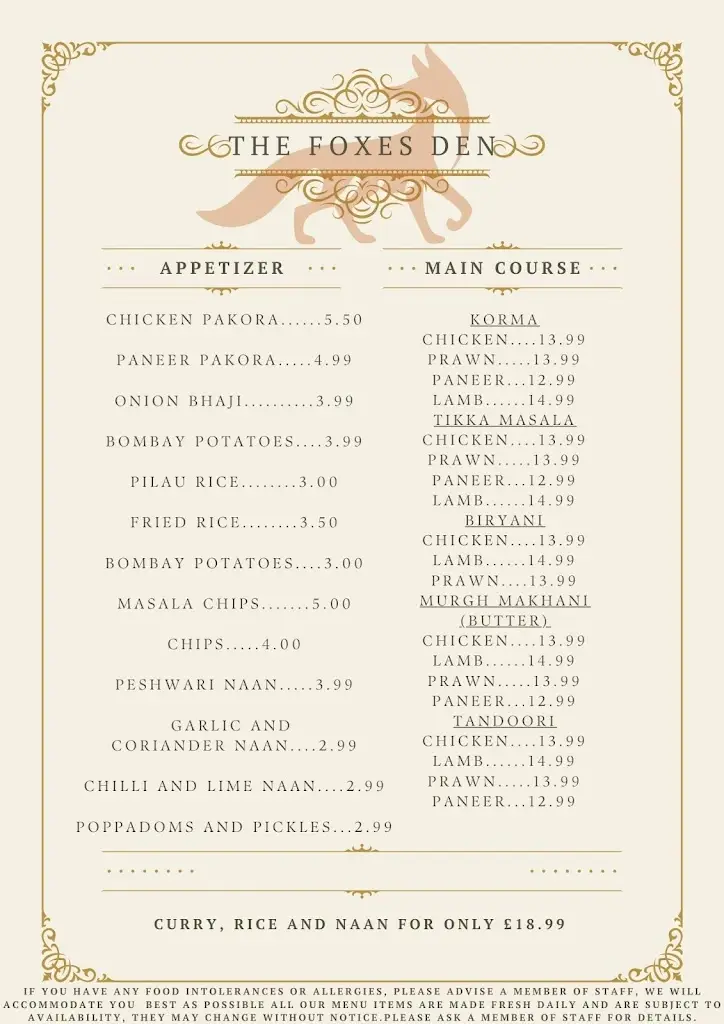 THE FOXES DEN

APPETIZER

CHICKEN PAKORA......5.50

PANEER PAKORA.....4.99

ONION BHAJI..........3.99

BOMBAY POTATOES....3.99

PILAU RICE........3.00

FRIED RICE........3.50

BOMBAY POTATOES....3.00

MASALA CHIPS.......5.00

CHIPS.....4.00

PESHWARI NAAN.....3.99

GARLIC AND CORIANDER NAAN....2.99

CHILLI AND LIME NAAN....2.99

POPPADOMS AND PICKLES...2.99

MAIN COURSE

KORMA
CHICKEN....13.99
PRAWN.....13.99
PANEER...12.99
LAMB......14.99

TIKKA MASALA
CHICKEN....13.99
PRAWN.....13.99
PANEER...12.99
LAMB......14.99

BIRYANI
CHICKEN....13.99
LAMB......14.99
PRAWN....13.99

MURGH MAKHANI (BUTTER)
CHICKEN....13.99
LAMB......14.99
PRAWN.....13.99
PANEER...12.99

TANDOORI
CHICKEN....13.99
LAMB......14.99
PRAWN.....13.99
PANEER...12.99

CURRY, RICE AND NAAN FOR ONLY £18.99

IF YOU HAVE ANY FOOD INTOLERANCES OR ALLERGIES, PLEASE ADVISE A MEMBER OF STAFF, WE WILL ACCOMMODATE YOU BEST AS POSSIBLE ALL OUR MENU ITEMS ARE MADE FRESH DAILY AND ARE SUBJECT TO AVAILABILITY, THEY MAY CHANGE WITHOUT NOTICE.PLEASE ASK A MEMBER OF STAFF FOR DETAILS.